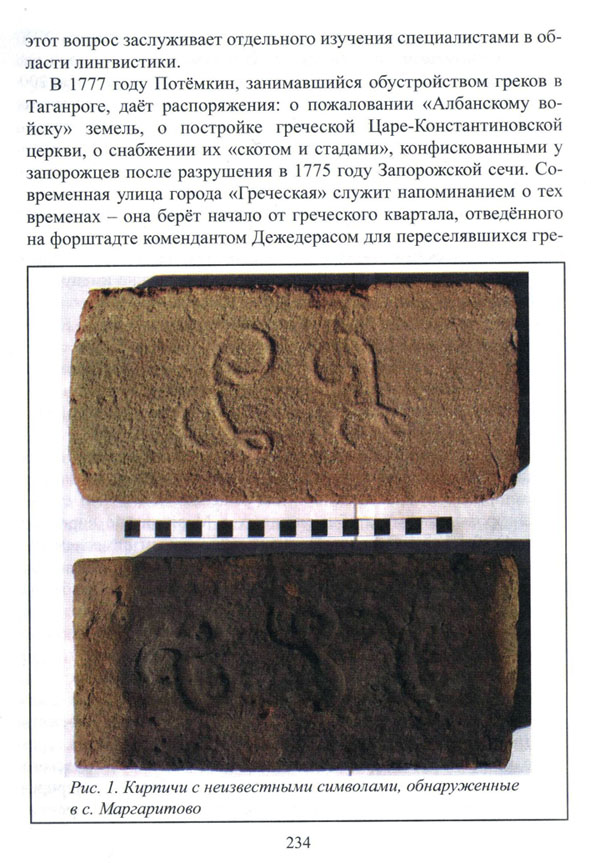 этот вопрос заслуживает отдельного изучения специалистами в области лингвистики.

В 1777 году Потёмкин, занимавшийся обустройством греков в Таганроге, даёт распоряжения: о пожаловании «Албанскому войску» земель, о постройке греческой Царе-Константиновской церкви, о снабжении их «скотом и стадами», конфискованными у запорожцев после разрушения в 1775 году Запорожской сечи. Современная улица города «Греческая» служит напоминанием о тех временах – она берёт начало от греческого квартала, отведённого на форштадте комендантом Дежедерасом для переселявшихся гре-

Рис. 1. Кирпичи с неизвестными символами, обнаруженные в с. Маргаритово

234